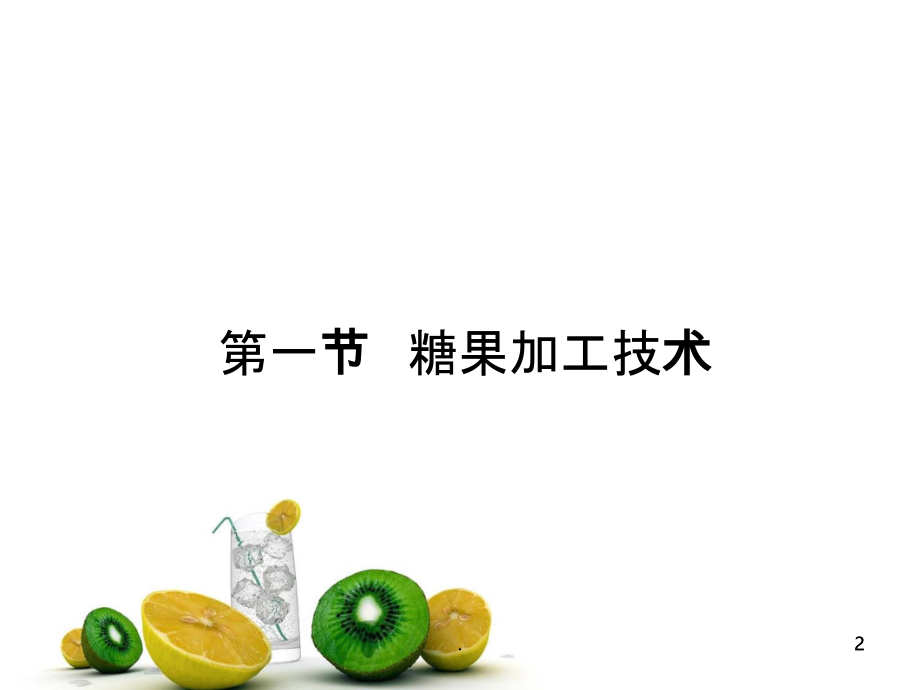 第一节　糖果加工技术

2